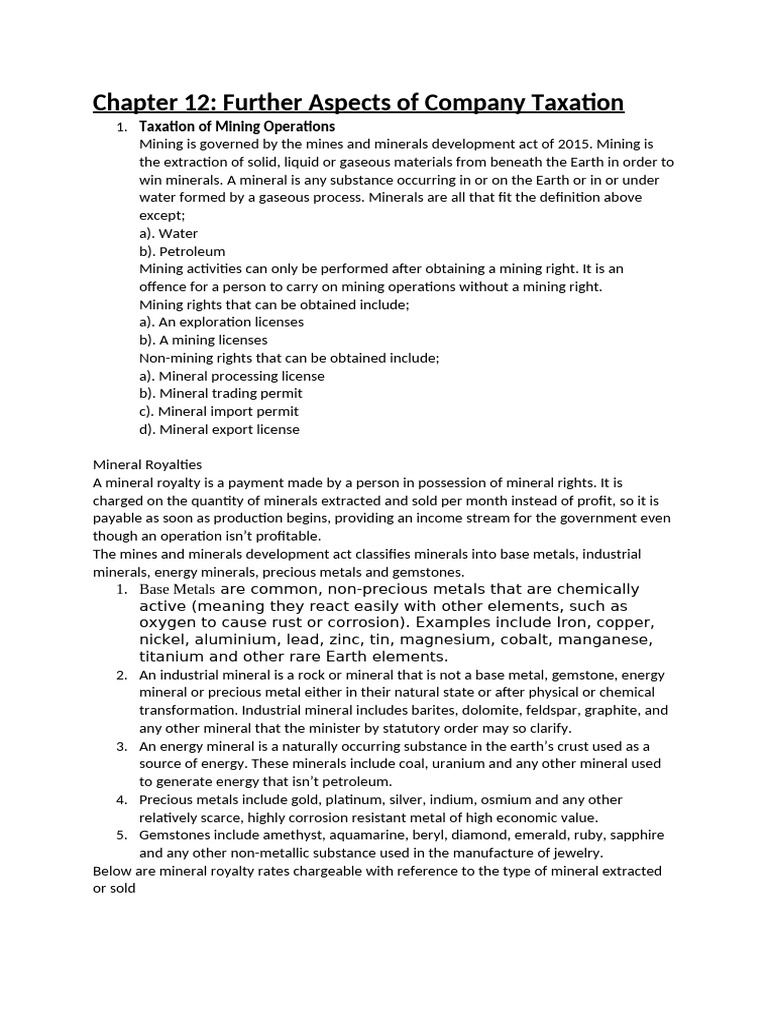 Chapter 12: Further Aspects of Company Taxation

1. Taxation of Mining Operations
Mining is governed by the mines and minerals development act of 2015. Mining is the extraction of solid, liquid or gaseous materials from beneath the Earth in order to win minerals. A mineral is any substance occurring in or on the Earth or in or under water formed by a gaseous process. Minerals are all that fit the definition above except;
a). Water
b). Petroleum
Mining activities can only be performed after obtaining a mining right. It is an offence for a person to carry on mining operations without a mining right.
Mining rights that can be obtained include;
a). An exploration licenses
b). A mining licenses
Non-mining rights that can be obtained include;
a). Mineral processing license
b). Mineral trading permit
c). Mineral import permit
d). Mineral export license

Mineral Royalties
A mineral royalty is a payment made by a person in possession of mineral rights. It is charged on the quantity of minerals extracted and sold per month instead of profit, so it is payable as soon as production begins, providing an income stream for the government even though an operation isn't profitable.
The mines and minerals development act classifies minerals into base metals, industrial minerals, energy minerals, precious metals and gemstones.
1. Base Metals are common, non-precious metals that are chemically active (meaning they react easily with other elements, such as oxygen to cause rust or corrosion). Examples include Iron, copper, nickel, aluminium, lead, zinc, tin, magnesium, cobalt, manganese, titanium and other rare Earth elements.
2. An industrial mineral is a rock or mineral that is not a base metal, gemstone, energy mineral or precious metal either in their natural state or after physical or chemical transformation. Industrial mineral includes barites, dolomite, feldspar, graphite, and any other mineral that the minister by statutory order may so clarify.
3. An energy mineral is a naturally occurring substance in the earth's crust used as a source of energy. These minerals include coal, uranium and any other mineral used to generate energy that isn't petroleum.
4. Precious metals include gold, platinum, silver, indium, osmium and any other relatively scarce, highly corrosion resistant metal of high economic value.
5. Gemstones include amethyst, aquamarine, beryl, diamond, emerald, ruby, sapphire and any other non-metallic substance used in the manufacture of jewelry.
Below are mineral royalty rates chargeable with reference to the type of mineral extracted or sold